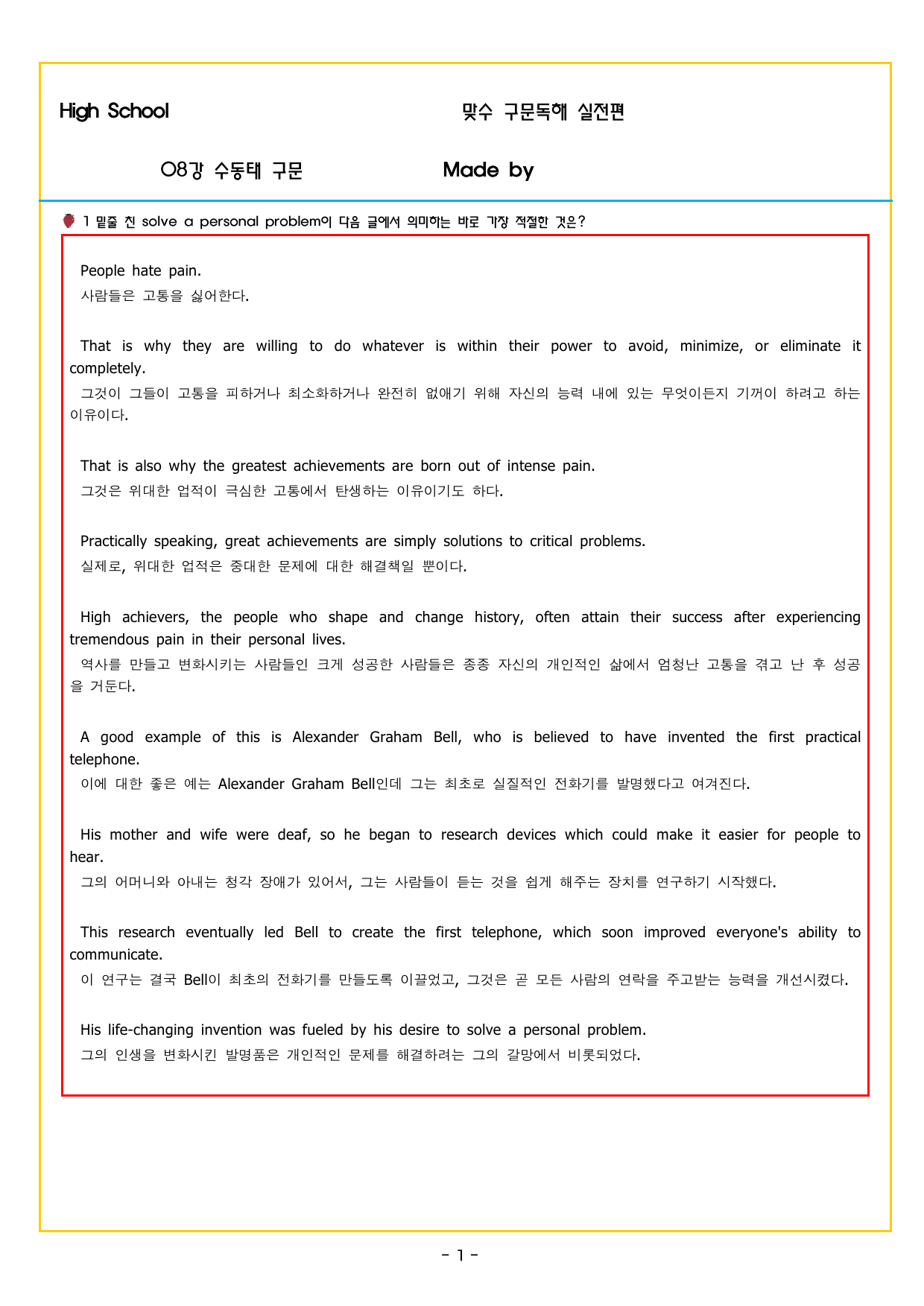 High School

맞수 구문독해 실전편

08강 수동태 구문

Made by

1 밑줄 친 solve a personal problem이 다음 글에서 의미하는 바로 가장 적절한 것은?

People hate pain.
사람들은 고통을 싫어한다.

That is why they are willing to do whatever is within their power to avoid, minimize, or eliminate it completely.
그것이 그들이 고통을 피하거나 최소화하거나 완전히 없애기 위해 자신의 능력 내에 있는 무엇이든지 기꺼이 하려고 하는 이유이다.

That is also why the greatest achievements are born out of intense pain.
그것은 위대한 업적이 극심한 고통에서 탄생하는 이유이기도 하다.

Practically speaking, great achievements are simply solutions to critical problems.
실제로, 위대한 업적은 중대한 문제에 대한 해결책일 뿐이다.

High achievers, the people who shape and change history, often attain their success after experiencing tremendous pain in their personal lives.
역사를 만들고 변화시키는 사람들인 크게 성공한 사람들은 종종 자신의 개인적인 삶에서 엄청난 고통을 겪고 난 후 성공을 거둔다.

A good example of this is Alexander Graham Bell, who is believed to have invented the first practical telephone.
이에 대한 좋은 예는 Alexander Graham Bell인데 그는 최초로 실질적인 전화기를 발명했다고 여겨진다.

His mother and wife were deaf, so he began to research devices which could make it easier for people to hear.
그의 어머니와 아내는 청각 장애가 있어서, 그는 사람들이 듣는 것을 쉽게 해주는 장치를 연구하기 시작했다.

This research eventually led Bell to create the first telephone, which soon improved everyone's ability to communicate.
이 연구는 결국 Bell이 최초의 전화기를 만들도록 이끌었고, 그것은 곧 모든 사람의 연락을 주고받는 능력을 개선시켰다.

His life-changing invention was fueled by his desire to solve a personal problem.
그의 인생을 변화시킨 발명품은 개인적인 문제를 해결하려는 그의 갈망에서 비롯되었다.

- 1 -